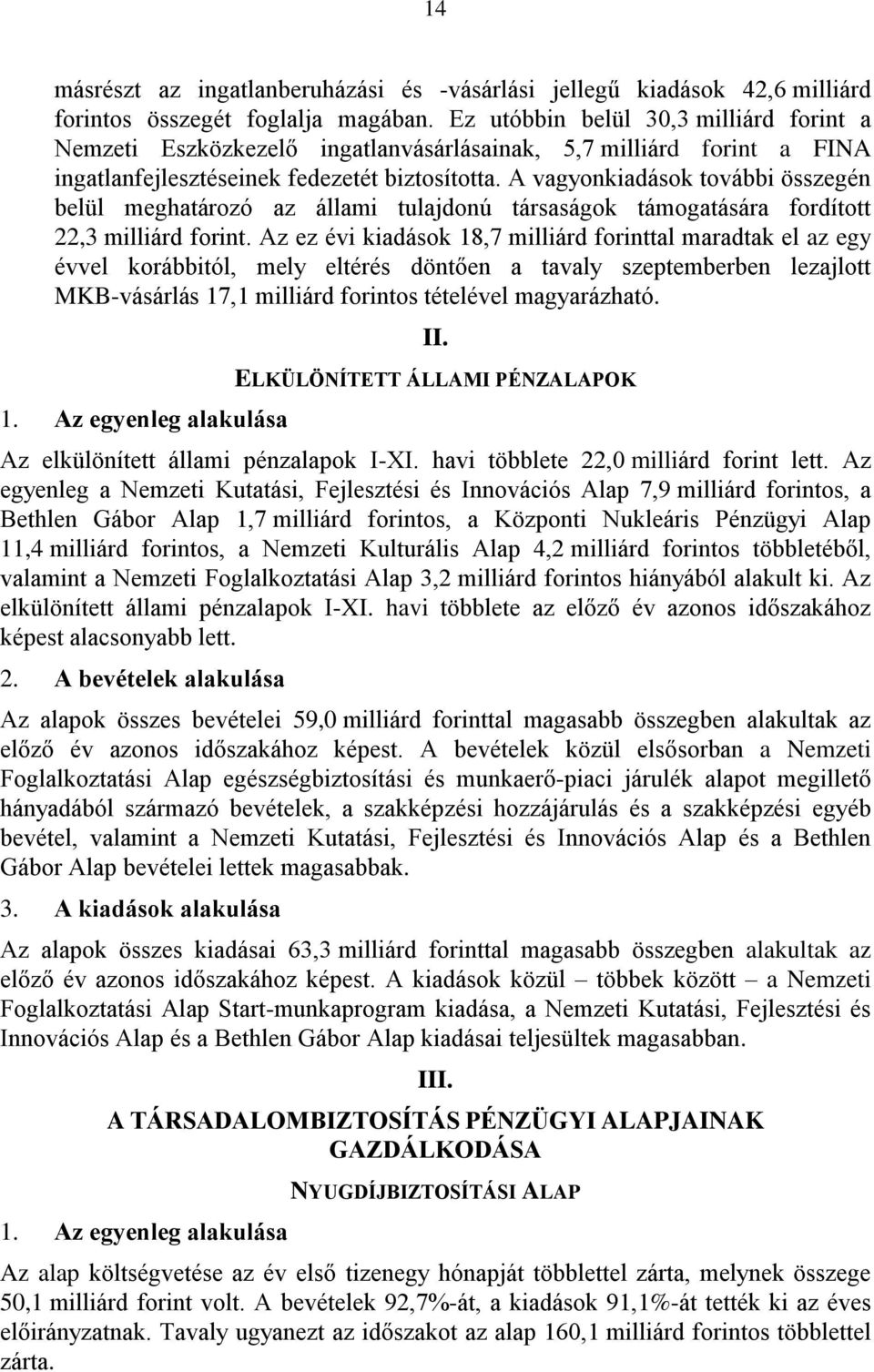 14

másrészt az ingatlanberuházási és -vásárlási jellegű kiadások 42,6 milliárd forintos összegét foglalja magában. Ez utóbbin belül 30,3 milliárd forint a Nemzeti Eszközkezelő ingatlanvásárlásainak, 5,7 milliárd forint a FINA ingatlanfejlesztéseinek fedezetét biztosította. A vagyonkiadások további összegén belül meghatározó az állami tulajdonú társaságok támogatására fordított 22,3 milliárd forint. Az ez évi kiadások 18,7 milliárd forinttal maradtak el az egy évvel korábbitól, mely eltérés döntően a tavaly szeptemberben lezajlott MKB-vásárlás 17,1 milliárd forintos tételével magyarázható.

II.

ELKÜLÖNÍTETT ÁLLAMI PÉNZALAPOK

1. Az egyenleg alakulása

Az elkülönített állami pénzalapok I-XI. havi többlete 22,0 milliárd forint lett. Az egyenleg a Nemzeti Kutatási, Fejlesztési és Innovációs Alap 7,9 milliárd forintos, a Bethlen Gábor Alap 1,7 milliárd forintos, a Központi Nukleáris Pénzügyi Alap 11,4 milliárd forintos, a Nemzeti Kulturális Alap 4,2 milliárd forintos többletéből, valamint a Nemzeti Foglalkoztatási Alap 3,2 milliárd forintos hiányából alakult ki. Az elkülönített állami pénzalapok I-XI. havi többlete az előző év azonos időszakához képest alacsonyabb lett.

2. A bevételek alakulása

Az alapok összes bevételei 59,0 milliárd forinttal magasabb összegben alakultak az előző év azonos időszakához képest. A bevételek közül elsősorban a Nemzeti Foglalkoztatási Alap egészségbiztosítási és munkaerő-piaci járulék alapot megillető hányadából származó bevételek, a szakképzési hozzájárulás és a szakképzési egyéb bevétel, valamint a Nemzeti Kutatási, Fejlesztési és Innovációs Alap és a Bethlen Gábor Alap bevételei lettek magasabbak.

3. A kiadások alakulása

Az alapok összes kiadásai 63,3 milliárd forinttal magasabb összegben alakultak az előző év azonos időszakához képest. A kiadások közül – többek között – a Nemzeti Foglalkoztatási Alap Start-munkaprogram kiadása, a Nemzeti Kutatási, Fejlesztési és Innovációs Alap és a Bethlen Gábor Alap kiadásai teljesültek magasabban.

III.

A TÁRSADALOMBIZTOSÍTÁS PÉNZÜGYI ALAPJAINAK GAZDÁLKODÁSA

NYUGDÍJBIZTOSÍTÁSI ALAP

1. Az egyenleg alakulása

Az alap költségvetése az év első tizenegy hónapját többlettel zárta, melynek összege 50,1 milliárd forint volt. A bevételek 92,7%-át, a kiadások 91,1%-át tették ki az éves előirányzatnak. Tavaly ugyanezt az időszakot az alap 160,1 milliárd forintos többlettel zárta.